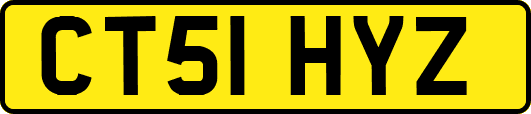 CT51 HYZ